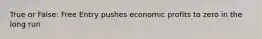 True or False: Free Entry pushes economic profits to zero in the long run